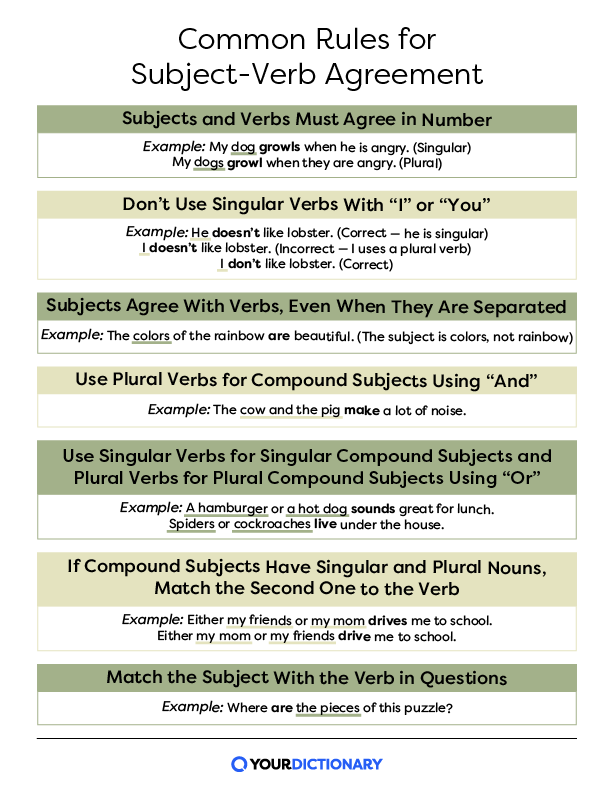 Common Rules for Subject-Verb Agreement

Subjects and Verbs Must Agree in Number

Example: My dog growls when he is angry. (Singular)
My dogs growl when they are angry. (Plural)

Don't Use Singular Verbs With "I" or "You"

Example: He doesn't like lobster. (Correct — he is singular)
I doesn't like lobster. (Incorrect — I uses a plural verb)
I don't like lobster. (Correct)

Subjects Agree With Verbs, Even When They Are Separated

Example: The colors of the rainbow are beautiful. (The subject is colors, not rainbow)

Use Plural Verbs for Compound Subjects Using "And"

Example: The cow and the pig make a lot of noise.

Use Singular Verbs for Singular Compound Subjects and Plural Verbs for Plural Compound Subjects Using "Or"

Example: A hamburger or a hot dog sounds great for lunch.
Spiders or cockroaches live under the house.

If Compound Subjects Have Singular and Plural Nouns, Match the Second One to the Verb

Example: Either my friends or my mom drives me to school.
Either my mom or my friends drive me to school.

Match the Subject With the Verb in Questions

Example: Where are the pieces of this puzzle?

YOURDICTIONARY